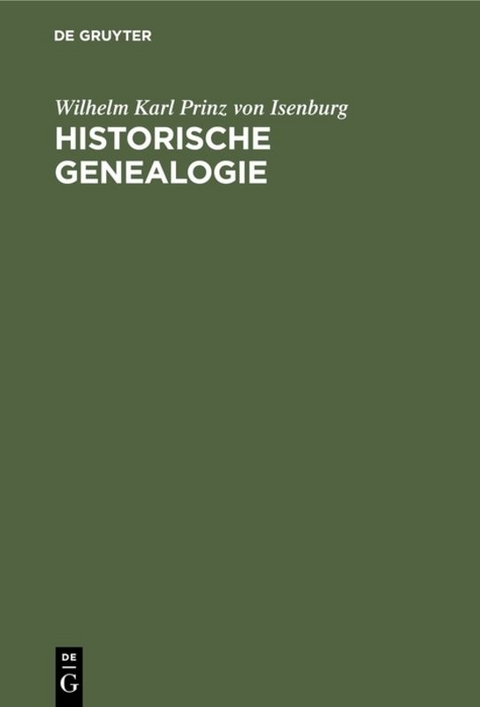 DE GRUYTER

Wilhelm Karl Prinz von Isenburg

HISTORISCHE GENEALOGIE

DE
G